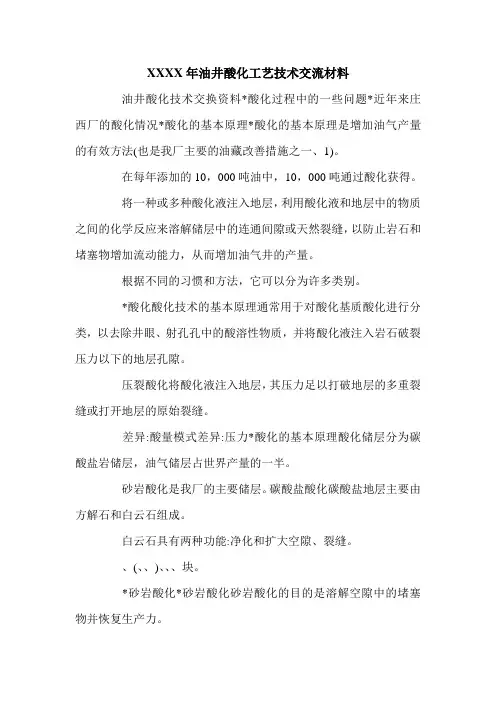 XXXX 年油井酸化工艺技术交流材料

油井酸化技术交换资料*酸化过程中的一些问题*近年来庄西厂的酸化情况*酸化的基本原理*酸化的基本原理是增加油气产量的有效方法(也是我厂主要的油藏改善措施之一、1)。

在每年添加的 10，000 吨油中，10，000 吨通过酸化获得。

将一种或多种酸化液注入地层，利用酸化液和地层中的物质之间的化学反应来溶解储层中的连通间隙或天然裂缝，以防止岩石和堵塞物增加流动能力，从而增加油气井的产量。

根据不同的习惯和方法，它可以分为许多类别。

*酸化酸化技术的基本原理通常用于对酸化基质酸化进行分类，以去除井眼、射孔孔中的酸溶性物质，并将酸化液注入岩石破裂压力以下的地层孔隙。

压裂酸化将酸化液注入地层，其压力足以打破地层的多重裂缝或打开地层的原始裂缝。

差异:酸量模式差异:压力*酸化的基本原理酸化储层分为碳酸盐岩储层，油气储层占世界产量的一半。

砂岩酸化是我厂的主要储层。碳酸盐酸化碳酸盐地层主要由方解石和白云石组成。

白云石具有两种功能:净化和扩大空隙、裂缝。

、(、、)、、、块。

*砂岩酸化*砂岩酸化砂岩酸化的目的是溶解空隙中的堵塞物并恢复生产力。